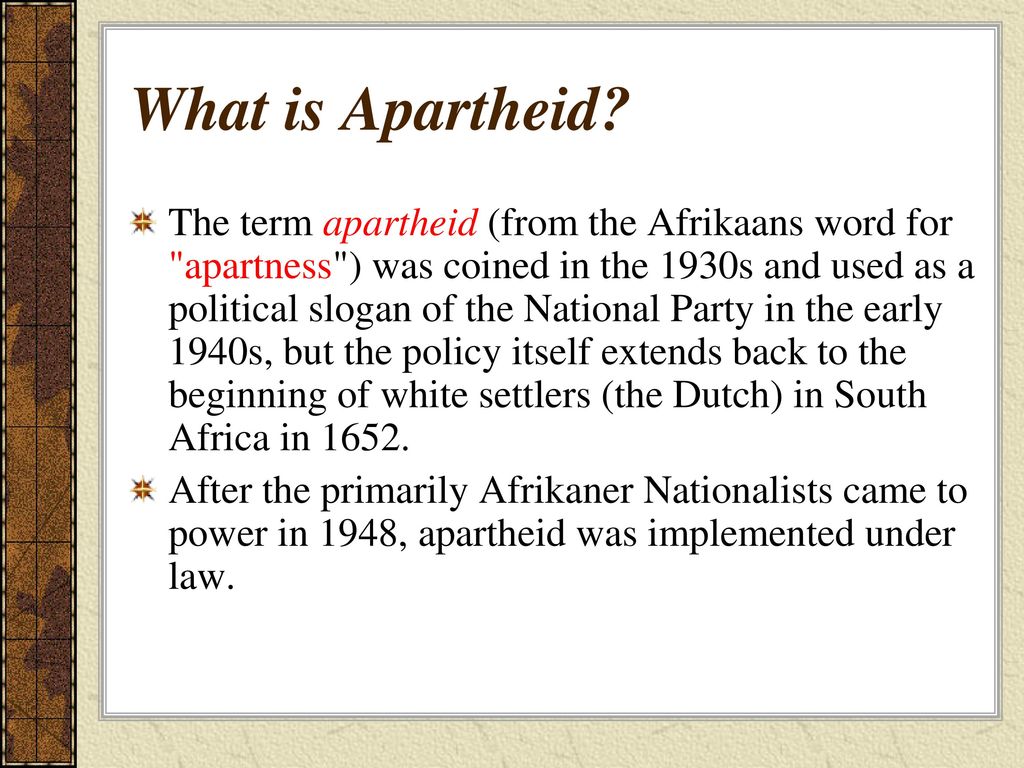 What is Apartheid?

The term apartheid (from the Afrikaans word for "apartness") was coined in the 1930s and used as a political slogan of the National Party in the early 1940s, but the policy itself extends back to the beginning of white settlers (the Dutch) in South Africa in 1652.

After the primarily Afrikaner Nationalists came to power in 1948, apartheid was implemented under law.